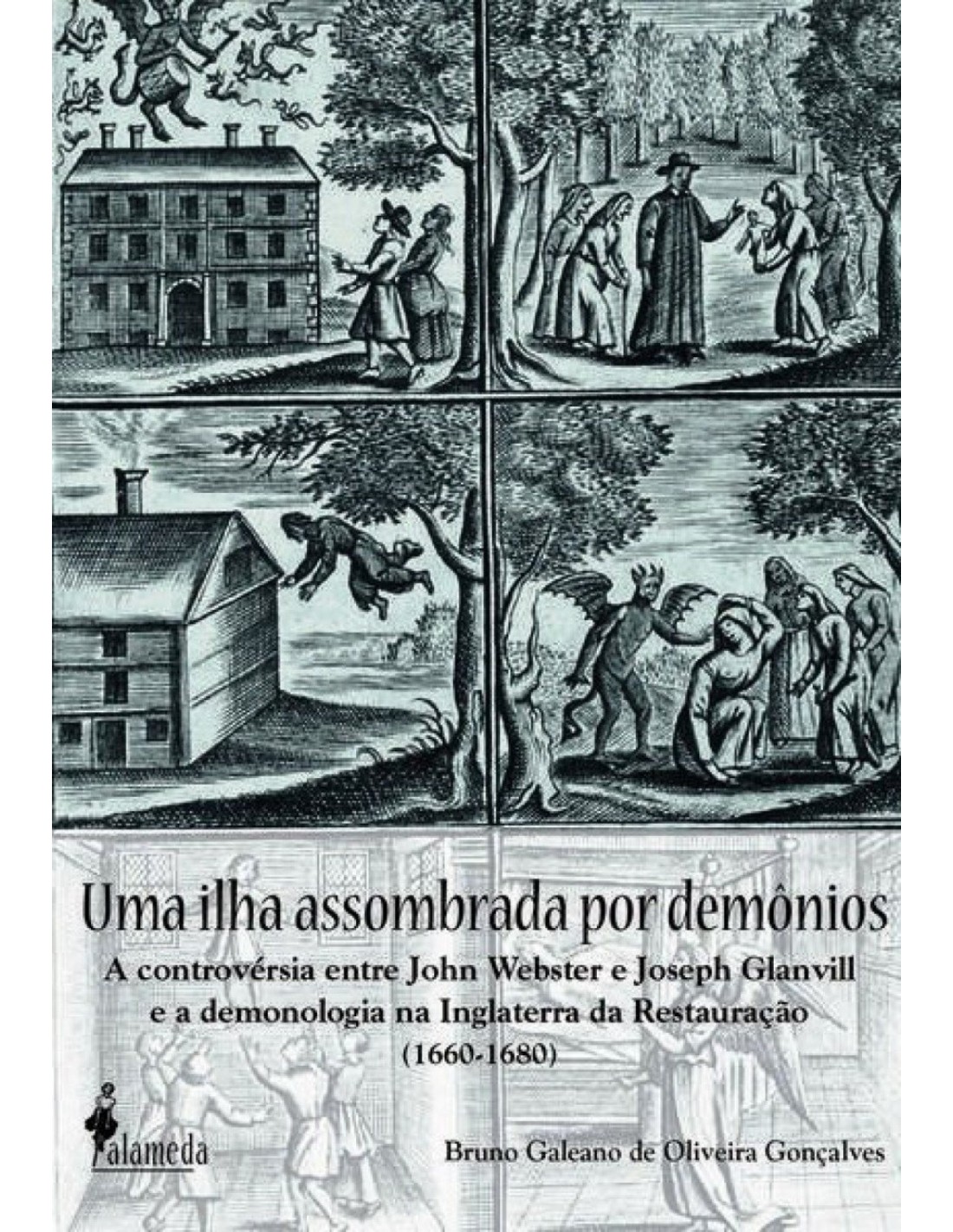 Uma ilha assombrada por demônios

A controvérsia entre John Webster e Joseph Glanvill e a demonologia na Inglaterra da Restauração (1660-1680)

alameda

Bruno Galeano de Oliveira Gonçalves